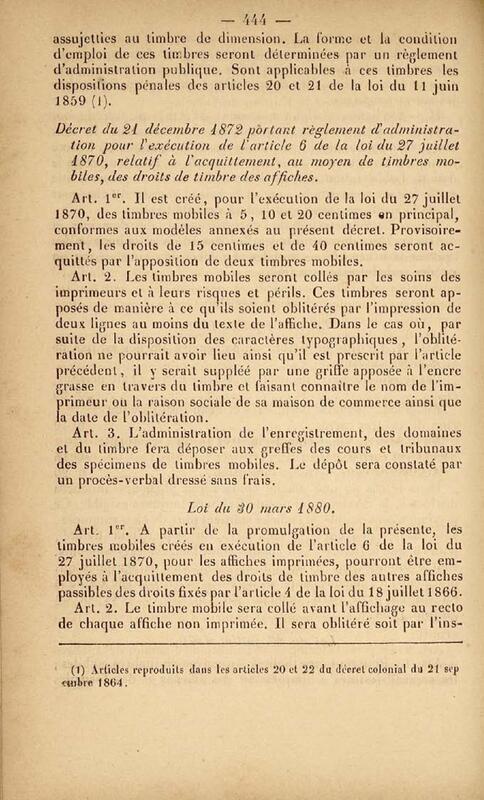 — 444 —
assujetties au timbre de dimension. La forme et la condition d'emploi de ces timbres seront déterminées par un règlement d'administration publique. Sont applicables à ces timbres les dispositions pénales des articles 20 et 21 de la loi du 11 juin 1859 (1).

Décret du 21 décembre 1872 portant règlement d'administration pour l'exécution de l'article 6 de la loi du 27 juillet 1870, relatif à l'acquittement, au moyen de timbres mobiles, des droits de timbre des affiches.

Art. 1er. Il est créé, pour l'exécution de la loi du 27 juillet 1870, des timbres mobiles à 5, 10 et 20 centimes en principal, conformes aux modèles annexés au présent décret. Provisoirement, les droits de 15 centimes et de 40 centimes seront acquittés par l'apposition de deux timbres mobiles.

Art. 2. Les timbres mobiles seront collés par les soins des imprimeurs et à leurs risques et périls. Ces timbres seront apposés de manière à ce qu'ils soient oblitérés par l'impression de deux lignes au moins du texte de l'affiche. Dans le cas où, par suite de la disposition des caractères typographiques, l'oblitération ne pourrait avoir lieu ainsi qu'il est prescrit par l'article précédent, il y serait suppléé par une griffe apposée à l'encre grasse en travers du timbre et faisant connaître le nom de l'imprimeur ou la raison sociale de sa maison de commerce ainsi que la date de l'oblitération.

Art. 3. L'administration de l'enregistrement, des domaines et du timbre fera déposer aux greffes des cours et tribunaux des spécimens de timbres mobiles. Le dépôt sera constaté par un procès-verbal dressé sans frais.

Loi du 30 mars 1880.

Art. 1er. A partir de la promulgation de la présente, les timbres mobiles créés en exécution de l'article 6 de la loi du 27 juillet 1870, pour les affiches imprimées, pourront être employés à l'acquittement des droits de timbre des autres affiches passibles des droits fixés par l'article 4 de la loi du 18 juillet 1866.

Art. 2. Le timbre mobile sera collé avant l'affichage au recto de chaque affiche non imprimée. Il sera oblitéré soit par l'ins-

(1) Articles reproduits dans les articles 20 et 22 du décret colonial du 21 septembre 1864.